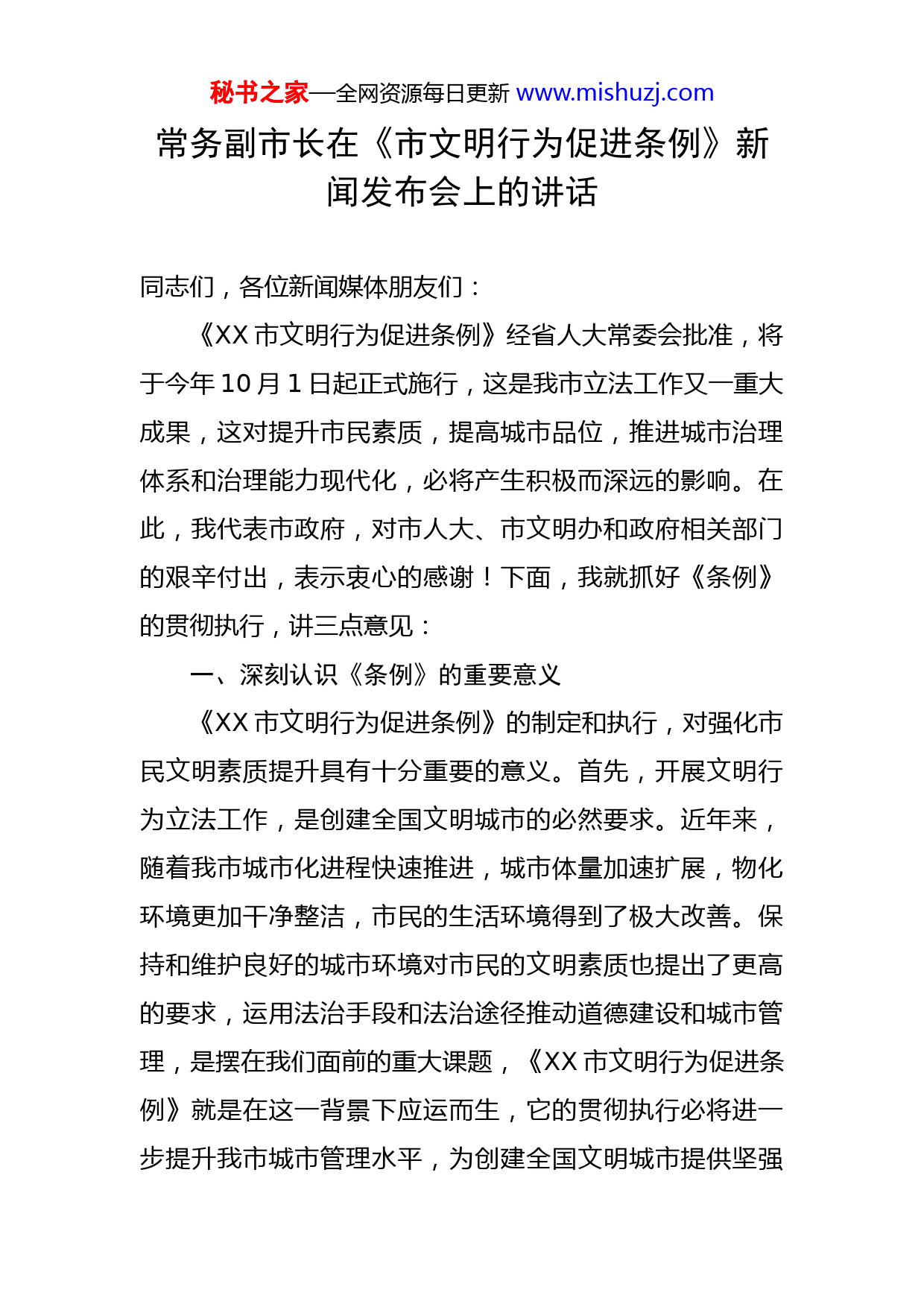 秘书之家—全网资源每日更新 www.mishuzj.com

常务副市长在《市文明行为促进条例》新闻发布会上的讲话

同志们，各位新闻媒体朋友们：

《XX 市文明行为促进条例》经省人大常委会批准，将于今年 10 月 1 日起正式施行，这是我市立法工作又一重大成果，这对提升市民素质，提高城市品位，推进城市治理体系和治理能力现代化，必将产生积极而深远的影响。在此，我代表市政府，对市人大、市文明办和政府相关部门的艰辛付出，表示衷心的感谢！下面，我就抓好《条例》的贯彻执行，讲三点意见：

一、深刻认识《条例》的重要意义

《XX 市文明行为促进条例》的制定和执行，对强化市民文明素质提升具有十分重要的意义。首先，开展文明行为立法工作，是创建全国文明城市的必然要求。近年来，随着我市城市化进程快速推进，城市体量加速扩展，物化环境更加干净整洁，市民的生活环境得到了极大改善。保持和维护良好的城市环境对市民的文明素质也提出了更高的要求，运用法治手段和法治途径推动道德建设和城市管理，是摆在我们面前的重大课题，《XX 市文明行为促进条例》就是在这一背景下应运而生，它的贯彻执行必将进一步提升我市城市管理水平，为创建全国文明城市提供坚强